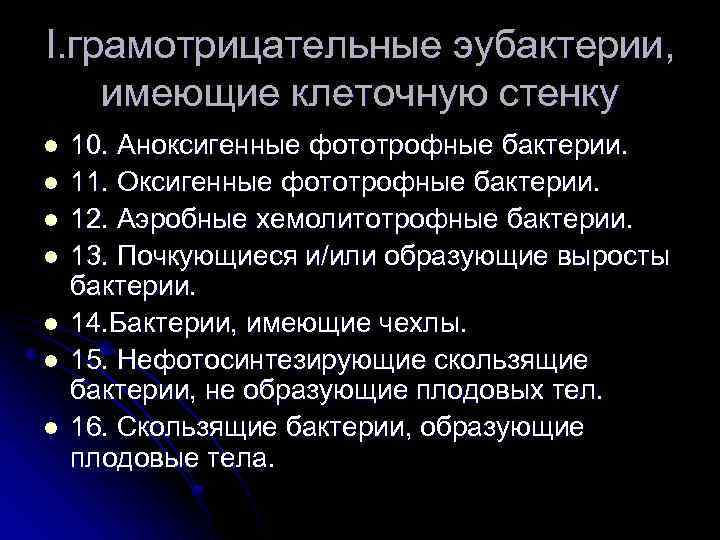 I.грамотрицательные эубактерии, имеющие клеточную стенку

- 10. Аноксигенные фототрофные бактерии.
- 11. Оксигенные фототрофные бактерии.
- 12. Аэробные хемолитотрофные бактерии.
- 13. Почкующиеся и/или образующие выросты бактерии.
- 14.Бактерии, имеющие чехлы.
- 15. Нефотосинтезирующие скользящие бактерии, не образующие плодовых тел.
- 16. Скользящие бактерии, образующие плодовые тела.